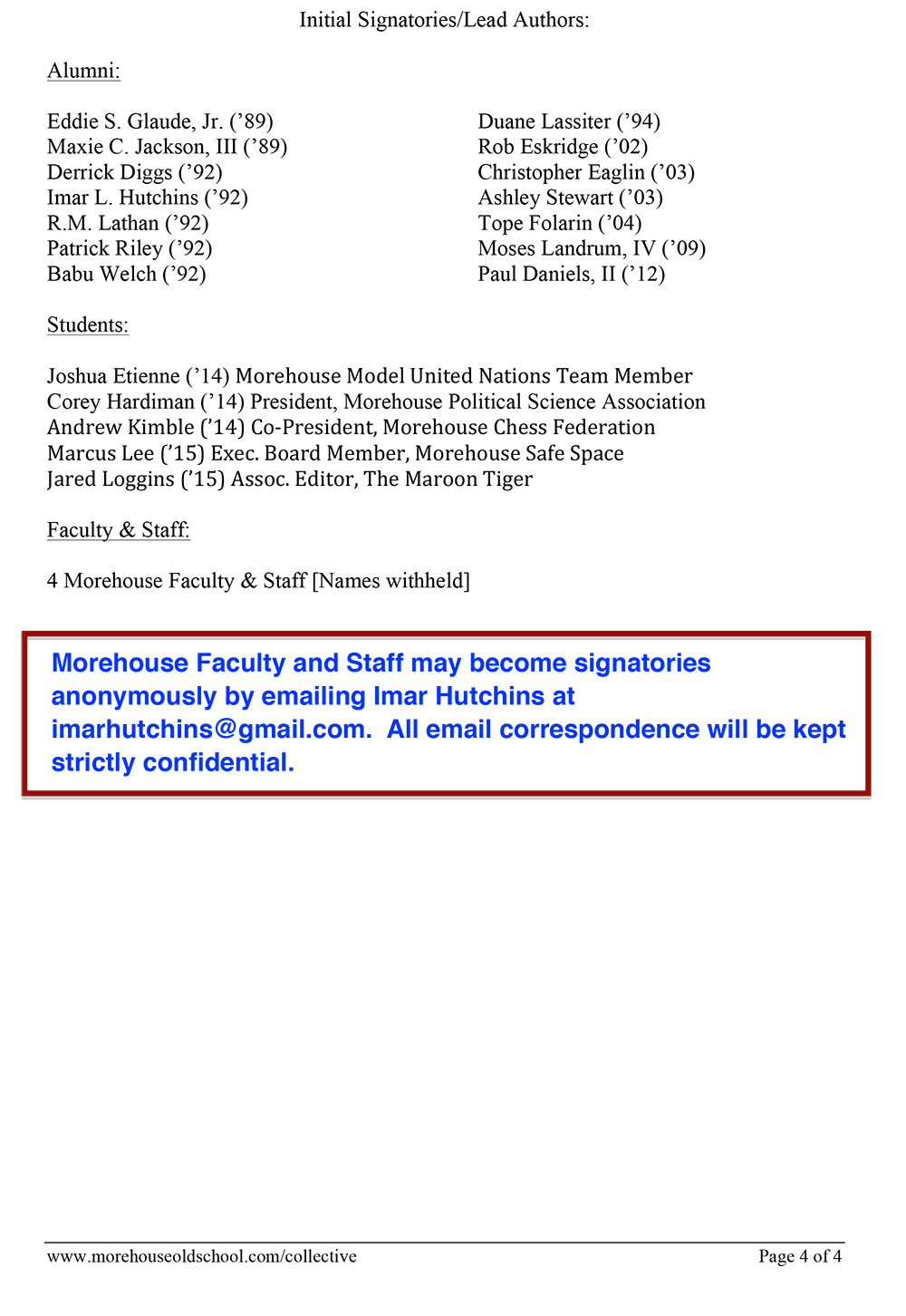 Initial Signatories/Lead Authors:

Alumni:

Eddie S. Glaude, Jr. ('89)
Maxie C. Jackson, III ('89)
Derrick Diggs ('92)
Imar L. Hutchins ('92)
R.M. Lathan ('92)
Patrick Riley ('92)
Babu Welch ('92)

Duane Lassiter ('94)
Rob Eskridge ('02)
Christopher Eaglin ('03)
Ashley Stewart ('03)
Tope Folarin ('04)
Moses Landrum, IV ('09)
Paul Daniels, II ('12)

Students:

Joshua Etienne ('14) Morehouse Model United Nations Team Member
Corey Hardiman ('14) President, Morehouse Political Science Association
Andrew Kimble ('14) Co-President, Morehouse Chess Federation
Marcus Lee ('15) Exec. Board Member, Morehouse Safe Space
Jared Loggins ('15) Assoc. Editor, The Maroon Tiger

Faculty & Staff:

4 Morehouse Faculty & Staff [Names withheld]

Morehouse Faculty and Staff may become signatories anonymously by emailing Imar Hutchins at imarhutchins@gmail.com. All email correspondence will be kept strictly confidential.

www.morehouseoldschool.com/collective

Page 4 of 4